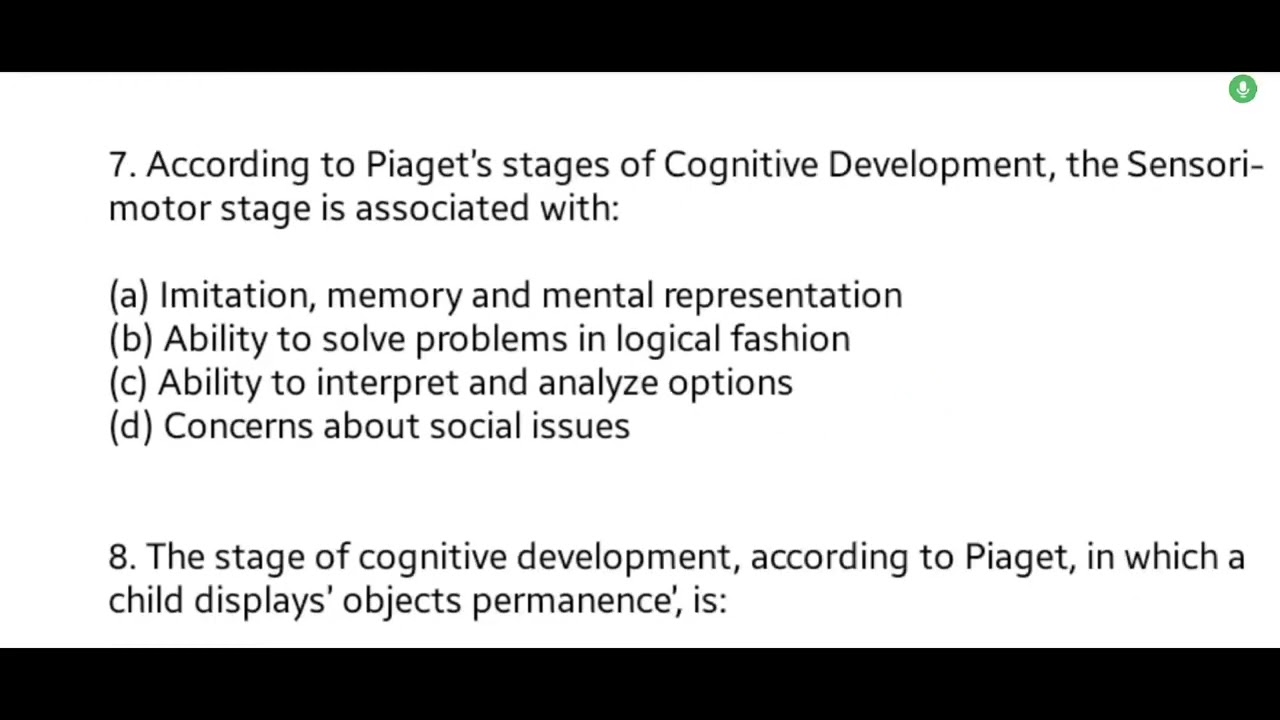 7. According to Piaget's stages of Cognitive Development, the Sensori-motor stage is associated with:

(a) Imitation, memory and mental representation
(b) Ability to solve problems in logical fashion
(c) Ability to interpret and analyze options
(d) Concerns about social issues

8. The stage of cognitive development, according to Piaget, in which a child displays' objects permanence', is: